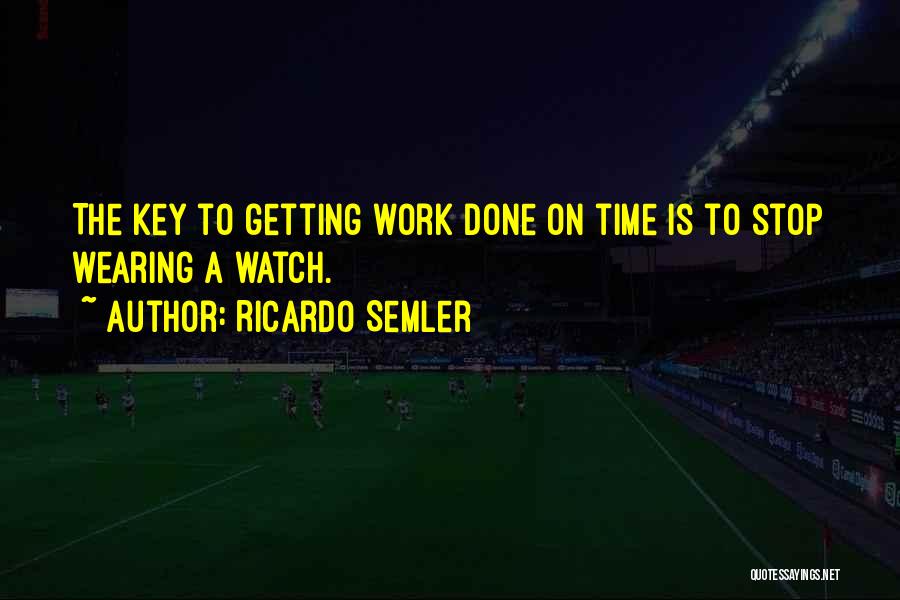 THE KEY TO GETTING WORK DONE ON TIME IS TO STOP WEARING A WATCH.

~ AUTHOR: RICARDO SEMLER

QUOTESSAYINGS.NET